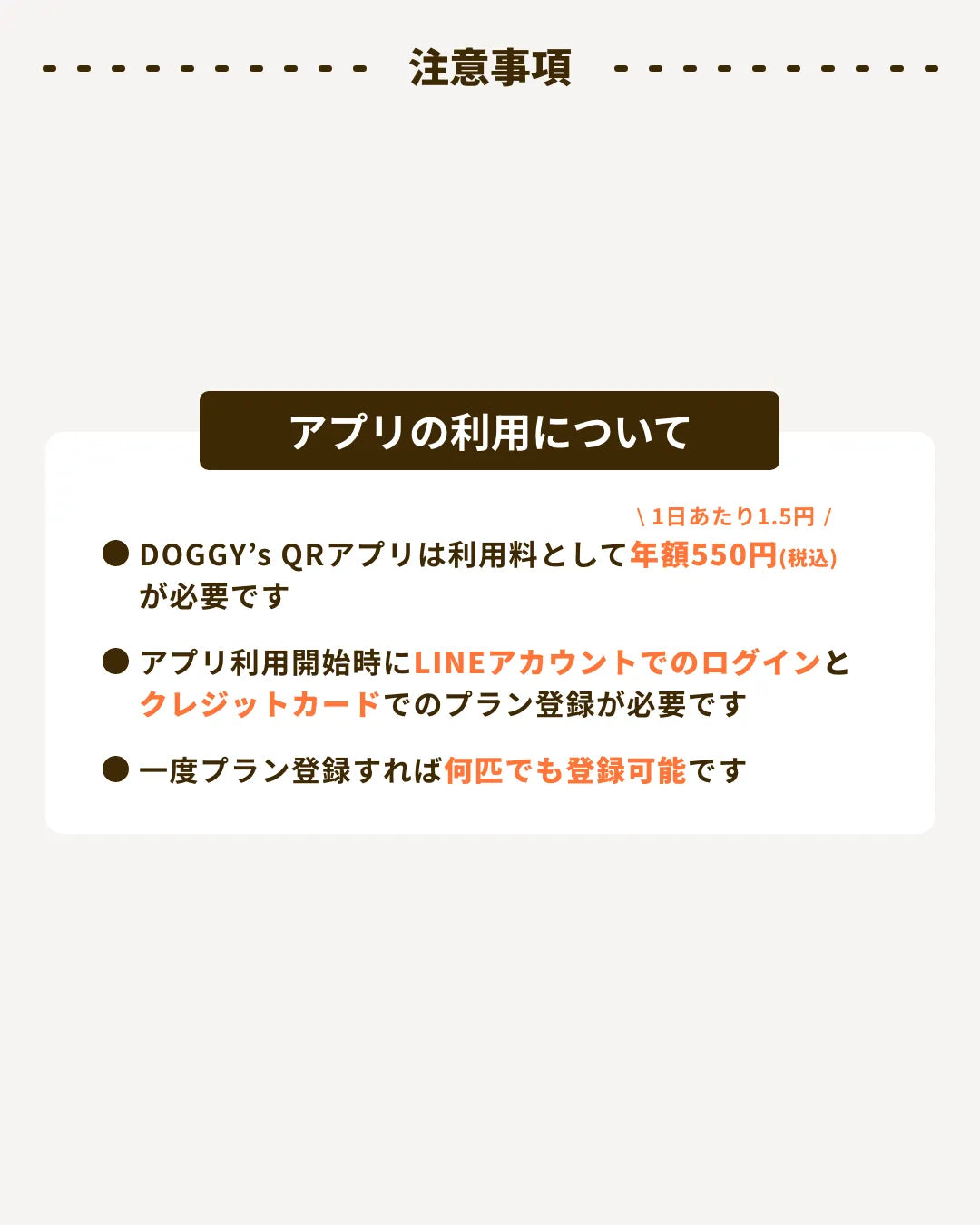 注意事項

アプリの利用について

\ 1日あたり1.5円 /

● DOGGY's QRアプリは利用料として年額550円(税込)が必要です

● アプリ利用開始時にLINEアカウントでのログインとクレジットカードでのプラン登録が必要です

● 一度プラン登録すれば何匹でも登録可能です